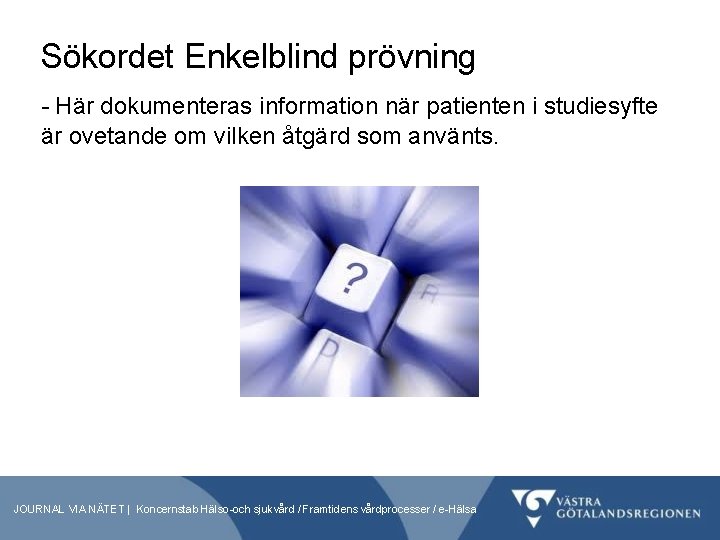 Sökordet Enkelblind prövning

- Här dokumenteras information när patienten i studiesyfte är ovetande om vilken åtgärd som använts.

?

R

D

JOURNAL VIA NÄTET | Koncernstab Hälso-och sjukvård / Framtidens vårdprocesser / e-Hälsa

VÄSTRA GÖTALANDSREGIONEN